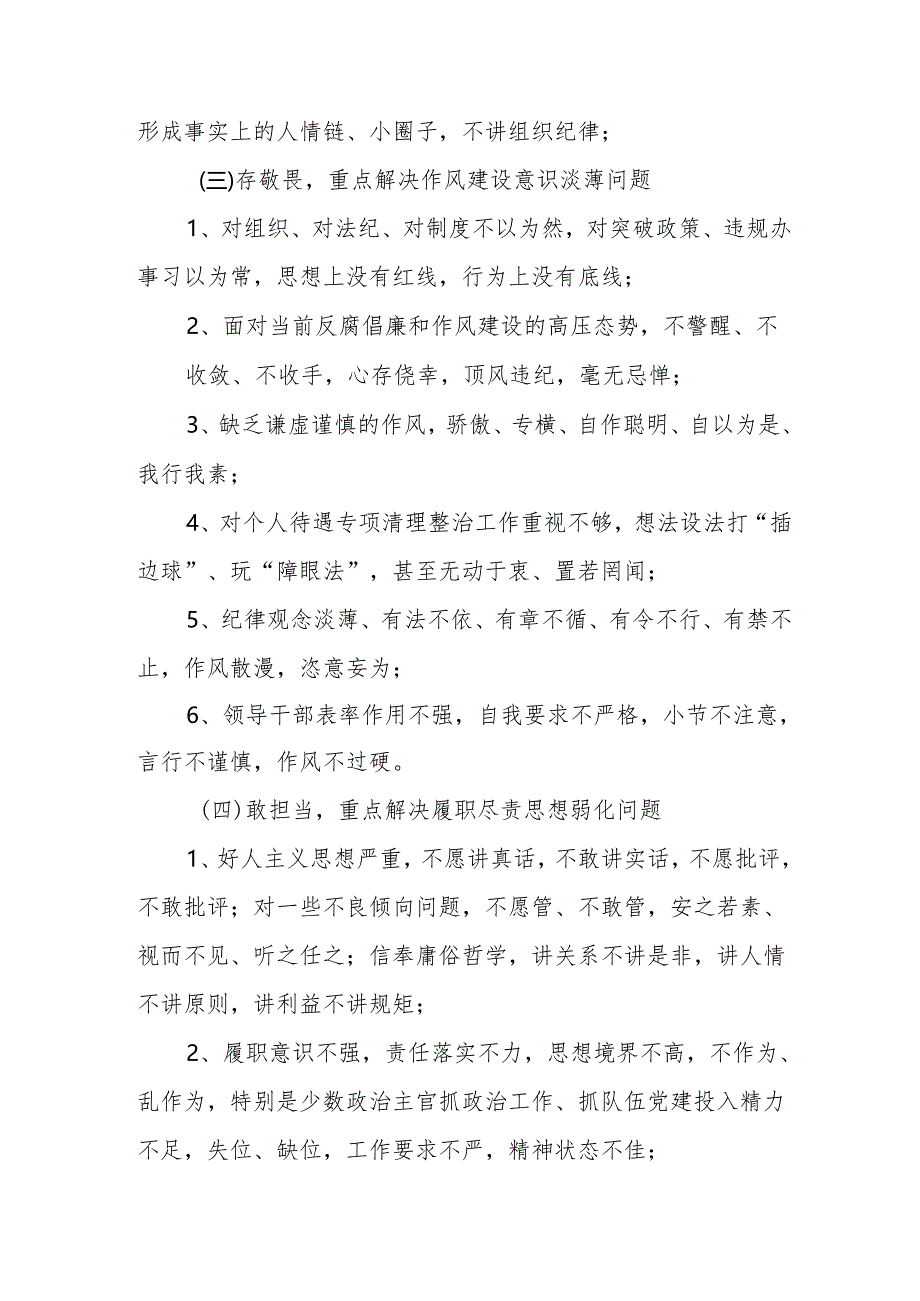 形成事实上的人情链、小圈子，不讲组织纪律；

(三)存敬畏，重点解决作风建设意识淡薄问题

1、对组织、对法纪、对制度不以为然，对突破政策、违规办事习以为常，思想上没有红线，行为上没有底线；

2、面对当前反腐倡廉和作风建设的高压态势，不警醒、不收敛、不收手，心存侥幸，顶风违纪，毫无忌惮；

3、缺乏谦虚谨慎的作风，骄傲、专横、自作聪明、自以为是、我行我素；

4、对个人待遇专项清理整治工作重视不够，想法设法打“插边球”、玩“障眼法”，甚至无动于衷、置若罔闻；

5、纪律观念淡薄、有法不依、有章不循、有令不行、有禁不止，作风散漫，恣意妄为；

6、领导干部表率作用不强，自我要求不严格，小节不注意，言行不谨慎，作风不过硬。

(四)敢担当，重点解决履职尽责思想弱化问题

1、好人主义思想严重，不愿讲真话，不敢讲实话，不愿批评，不敢批评；对一些不良倾向问题，不愿管、不敢管，安之若素、视而不见、听之任之；信奉庸俗哲学，讲关系不讲是非，讲人情不讲原则，讲利益不讲规矩；

2、履职意识不强，责任落实不力，思想境界不高，不作为、乱作为，特别是少数政治主官抓政治工作、抓队伍党建投入精力不足，失位、缺位，工作要求不严，精神状态不佳；